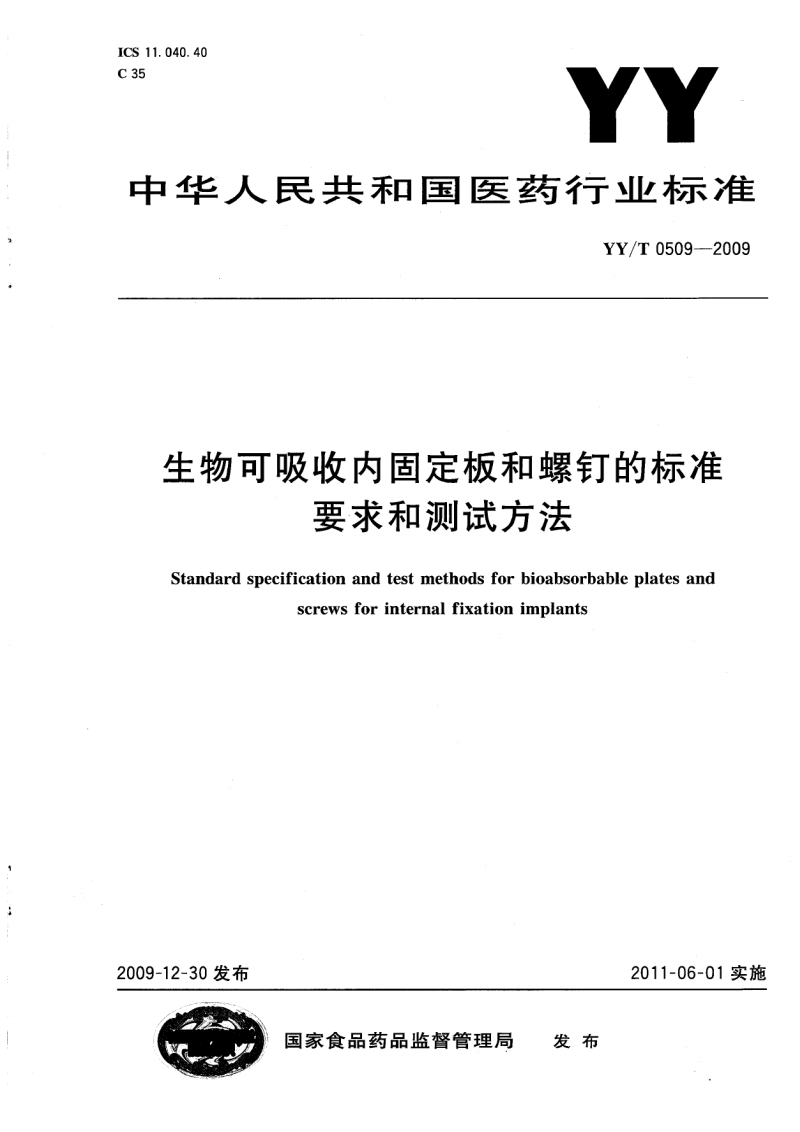 ICS 11.040.40
C 35

YY

中华人民共和国医药行业标准

YY/T 0509—2009

生物可吸收内固定板和螺钉的标准要求和测试方法

Standard specification and test methods for bioabsorbable plates and screws for internal fixation implants

2009-12-30 发布

2011-06-01 实施

国家食品药品监督管理局 发布